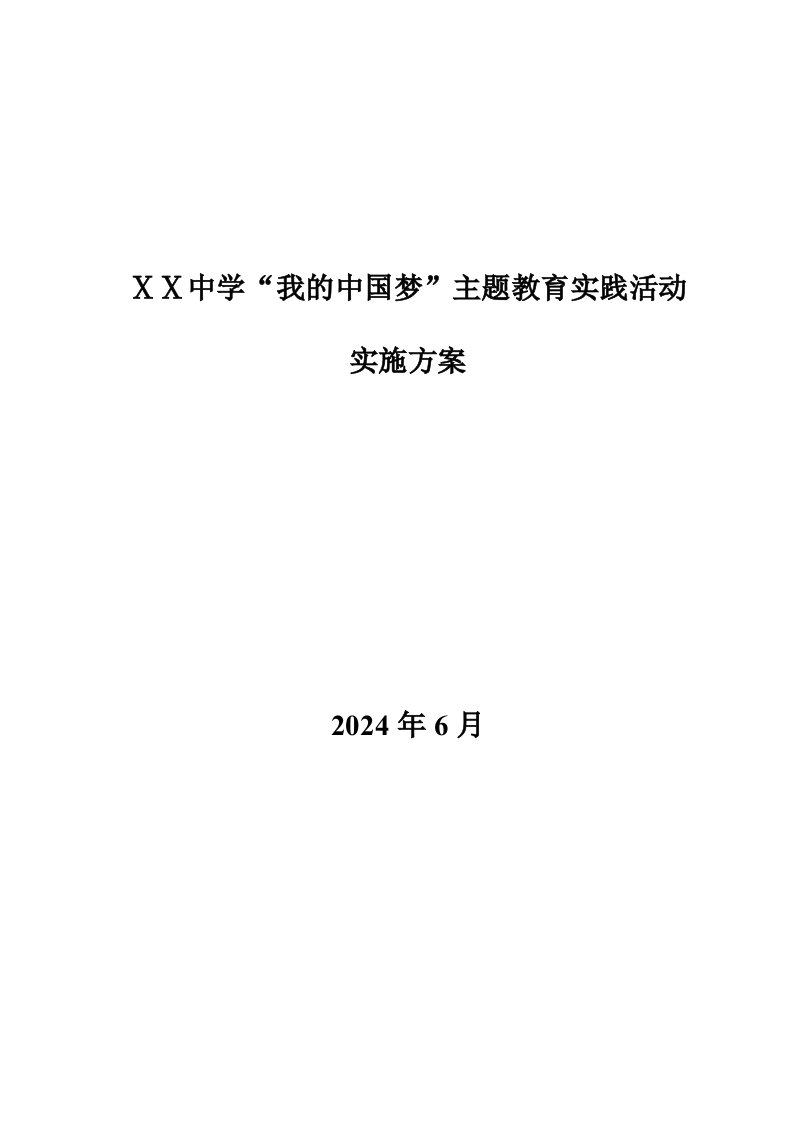 ＸＸ中学“我的中国梦”主题教育实践活动

实施方案

2024 年 6 月